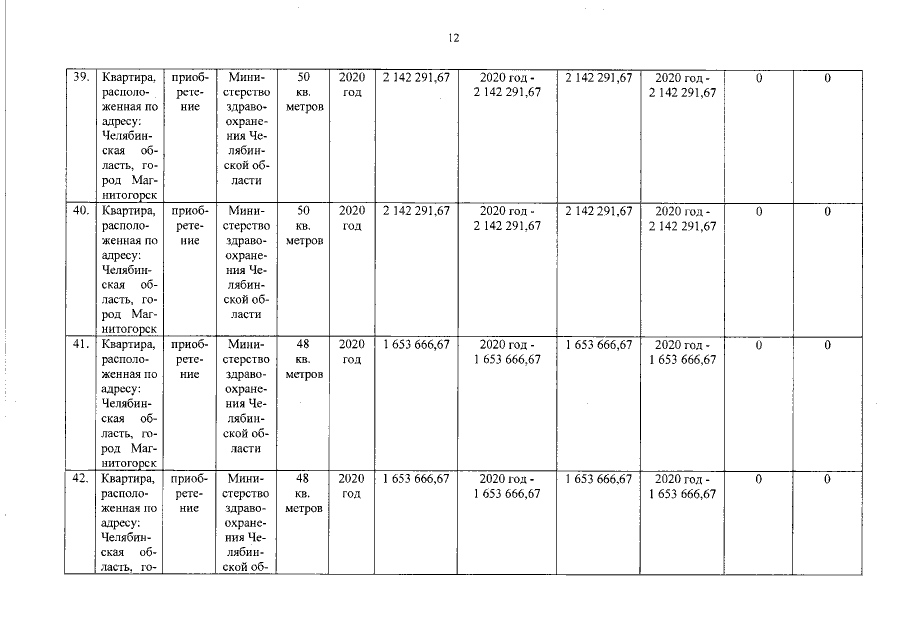 12

| 39. | Квартира, расположенная по адресу: Челябинская область, город Магнитогорск | приобретение | Министерство здравоохранения Челябинской области | 50 кв. метров | 2020 год | 2 142 291,67 | 2020 год - 2 142 291,67 | 2 142 291,67 | 2020 год - 2 142 291,67 | 0 | 0 |
|---|---|---|---|---|---|---|---|---|---|---|---|
| 40. | Квартира, расположенная по адресу: Челябинская область, город Магнитогорск | приобретение | Министерство здравоохранения Челябинской области | 50 кв. метров | 2020 год | 2 142 291,67 | 2020 год - 2 142 291,67 | 2 142 291,67 | 2020 год - 2 142 291,67 | 0 | 0 |
| 41. | Квартира, расположенная по адресу: Челябинская область, город Магнитогорск | приобретение | Министерство здравоохранения Челябинской области | 48 кв. метров | 2020 год | 1 653 666,67 | 2020 год - 1 653 666,67 | 1 653 666,67 | 2020 год - 1 653 666,67 | 0 | 0 |
| 42. | Квартира, расположенная по адресу: Челябинская область, го- | приобретение | Министерство здравоохранения Челябинской об- | 48 кв. метров | 2020 год | 1 653 666,67 | 2020 год - 1 653 666,67 | 1 653 666,67 | 2020 год - 1 653 666,67 | 0 | 0 |